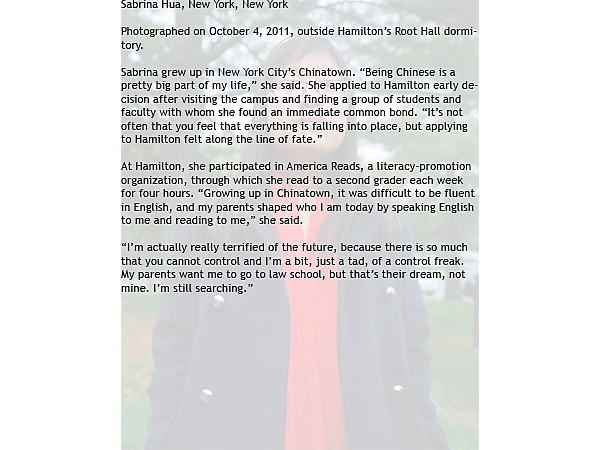 Sabrina Hua, New York, New York

Photographed on October 4, 2011, outside Hamilton's Root Hall dormitory.

Sabrina grew up in New York City's Chinatown. "Being Chinese is a pretty big part of my life," she said. She applied to Hamilton early decision after visiting the campus and finding a group of students and faculty with whom she found an immediate common bond. "It's not often that you feel that everything is falling into place, but applying to Hamilton felt along the line of fate."

At Hamilton, she participated in America Reads, a literacy-promotion organization, through which she read to a second grader each week for four hours. "Growing up in Chinatown, it was difficult to be fluent in English, and my parents shaped who I am today by speaking English to me and reading to me," she said.

"I'm actually really terrified of the future, because there is so much that you cannot control and I'm a bit, just a tad, of a control freak. My parents want me to go to law school, but that's their dream, not mine. I'm still searching."